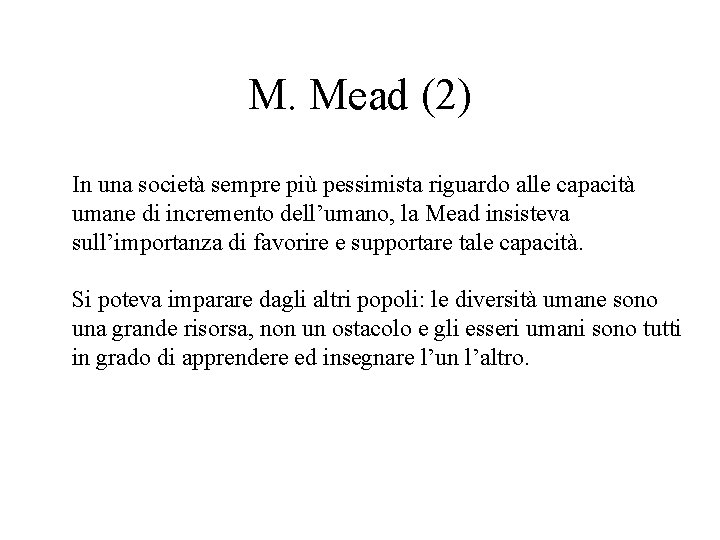 M. Mead (2)

In una società sempre più pessimista riguardo alle capacità umane di incremento dell'umano, la Mead insisteva sull'importanza di favorire e supportare tale capacità.

Si poteva imparare dagli altri popoli: le diversità umane sono una grande risorsa, non un ostacolo e gli esseri umani sono tutti in grado di apprendere ed insegnare l'un l'altro.